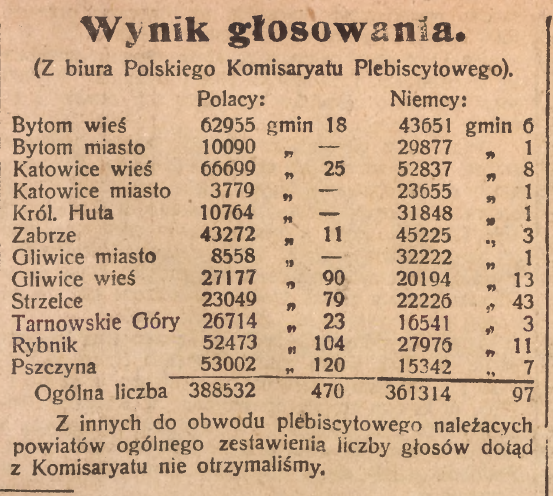 Wynik głosowania.

(Z biura Polskiego Komisaryatu Plebiscytowego).

| | Polacy: | | | Niemcy: | | |
|---|---|---|---|---|---|---|
| Bytom wieś | 62955 | gmin | 18 | 43651 | gmin | 6 |
| Bytom miasto | 10090 | „ | — | 29877 | „ | 1 |
| Katowice wieś | 66699 | „ | 25 | 52837 | „ | 8 |
| Katowice miasto | 3779 | „ | — | 23655 | „ | 1 |
| Król. Huta | 10764 | „ | — | 31848 | „ | 1 |
| Zabrze | 43272 | „ | 11 | 45225 | „ | 3 |
| Gliwice miasto | 8558 | „ | — | 32222 | „ | 1 |
| Gliwice wieś | 27177 | „ | 90 | 20194 | „ | 13 |
| Strzelce | 23049 | „ | 79 | 22226 | „ | 43 |
| Tarnowskie Góry | 26714 | „ | 23 | 16541 | „ | 3 |
| Rybnik | 52473 | „ | 104 | 27976 | „ | 11 |
| Pszczyna | 53002 | „ | 120 | 15342 | „ | 7 |
| Ogólna liczba | 388532 | | 470 | 361314 | | 97 |

Z innych do obwodu plebiscytowego należacych powiatów ogólnego zestawienia liczby głosów dotąd z Komisaryatu nie otrzymaliśmy.